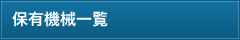 保有機械一覧